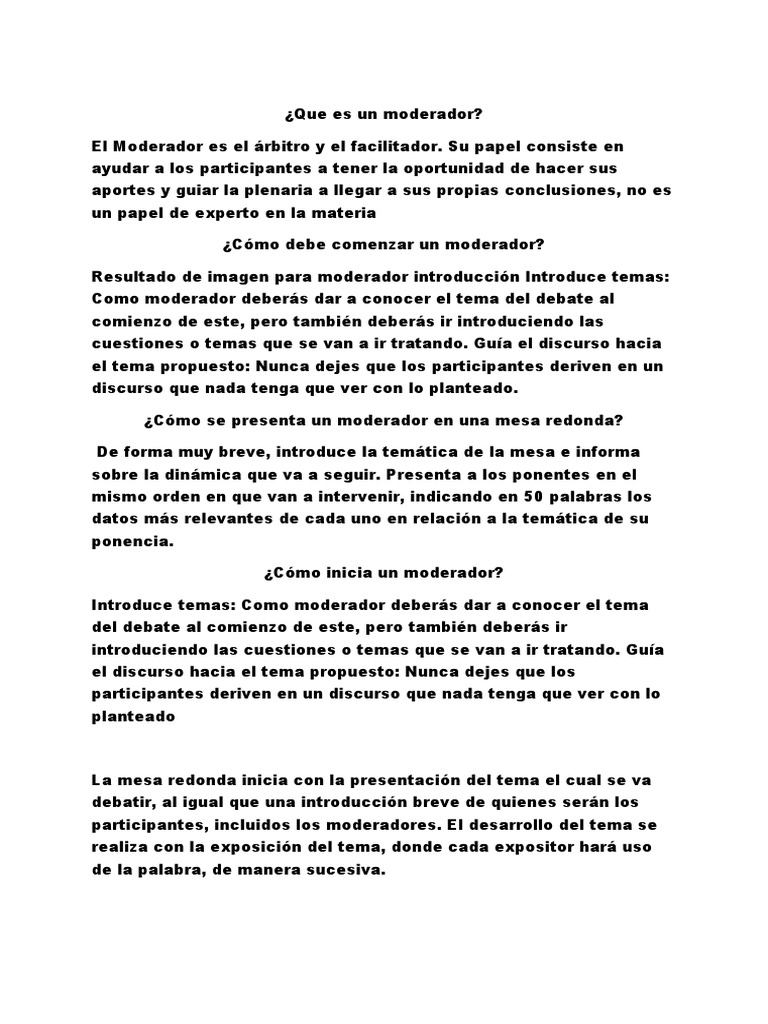 ¿Que es un moderador?

El Moderador es el árbitro y el facilitador. Su papel consiste en ayudar a los participantes a tener la oportunidad de hacer sus aportes y guiar la plenaria a llegar a sus propias conclusiones, no es un papel de experto en la materia

¿Cómo debe comenzar un moderador?

Resultado de imagen para moderador introducción Introduce temas: Como moderador deberás dar a conocer el tema del debate al comienzo de este, pero también deberás ir introduciendo las cuestiones o temas que se van a ir tratando. Guía el discurso hacia el tema propuesto: Nunca dejes que los participantes deriven en un discurso que nada tenga que ver con lo planteado.

¿Cómo se presenta un moderador en una mesa redonda?

De forma muy breve, introduce la temática de la mesa e informa sobre la dinámica que va a seguir. Presenta a los ponentes en el mismo orden en que van a intervenir, indicando en 50 palabras los datos más relevantes de cada uno en relación a la temática de su ponencia.

¿Cómo inicia un moderador?

Introduce temas: Como moderador deberás dar a conocer el tema del debate al comienzo de este, pero también deberás ir introduciendo las cuestiones o temas que se van a ir tratando. Guía el discurso hacia el tema propuesto: Nunca dejes que los participantes deriven en un discurso que nada tenga que ver con lo planteado

La mesa redonda inicia con la presentación del tema el cual se va debatir, al igual que una introducción breve de quienes serán los participantes, incluidos los moderadores. El desarrollo del tema se realiza con la exposición del tema, donde cada expositor hará uso de la palabra, de manera sucesiva.